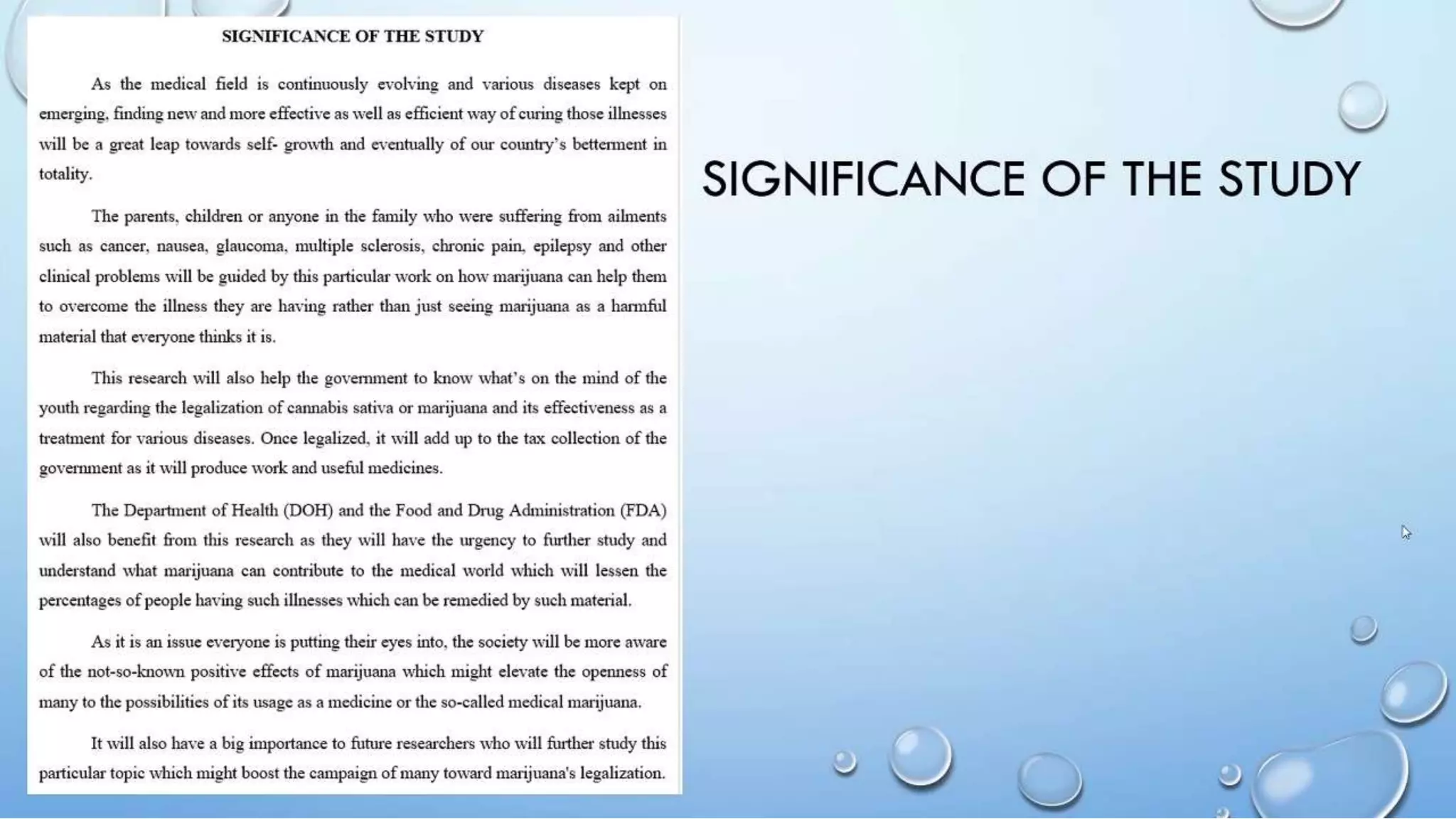 SIGNIFICANCE OF THE STUDY

As the medical field is continuously evolving and various diseases kept on emerging, finding new and more effective as well as efficient way of curing those illnesses will be a great leap towards self- growth and eventually of our country's betterment in totality.

The parents, children or anyone in the family who were suffering from ailments such as cancer, nausea, glaucoma, multiple sclerosis, chronic pain, epilepsy and other clinical problems will be guided by this particular work on how marijuana can help them to overcome the illness they are having rather than just seeing marijuana as a harmful material that everyone thinks it is.

This research will also help the government to know what's on the mind of the youth regarding the legalization of cannabis sativa or marijuana and its effectiveness as a treatment for various diseases. Once legalized, it will add up to the tax collection of the government as it will produce work and useful medicines.

The Department of Health (DOH) and the Food and Drug Administration (FDA) will also benefit from this research as they will have the urgency to further study and understand what marijuana can contribute to the medical world which will lessen the percentages of people having such illnesses which can be remedied by such material.

As it is an issue everyone is putting their eyes into, the society will be more aware of the not-so-known positive effects of marijuana which might elevate the openness of many to the possibilities of its usage as a medicine or the so-called medical marijuana.

It will also have a big importance to future researchers who will further study this particular topic which might boost the campaign of many toward marijuana's legalization.

SIGNIFICANCE OF THE STUDY